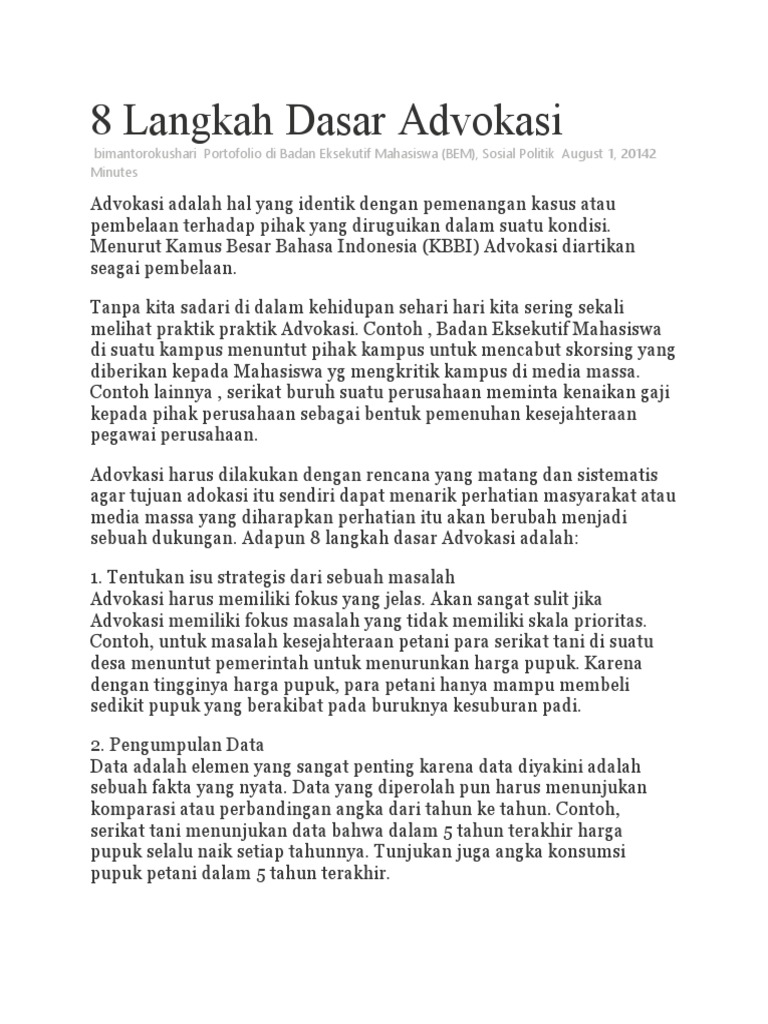 8 Langkah Dasar Advokasi

bimantorokushari Portofolio di Badan Eksekutif Mahasiswa (BEM), Sosial Politik August 1, 20142 Minutes

Advokasi adalah hal yang identik dengan pemenangan kasus atau pembelaan terhadap pihak yang diruguikan dalam suatu kondisi. Menurut Kamus Besar Bahasa Indonesia (KBBI) Advokasi diartikan seagai pembelaan.

Tanpa kita sadari di dalam kehidupan sehari hari kita sering sekali melihat praktik praktik Advokasi. Contoh , Badan Eksekutif Mahasiswa di suatu kampus menuntut pihak kampus untuk mencabut skorsing yang diberikan kepada Mahasiswa yg mengkritik kampus di media massa. Contoh lainnya , serikat buruh suatu perusahaan meminta kenaikan gaji kepada pihak perusahaan sebagai bentuk pemenuhan kesejahteraan pegawai perusahaan.

Adovkasi harus dilakukan dengan rencana yang matang dan sistematis agar tujuan adokasi itu sendiri dapat menarik perhatian masyarakat atau media massa yang diharapkan perhatian itu akan berubah menjadi sebuah dukungan. Adapun 8 langkah dasar Advokasi adalah:

1. Tentukan isu strategis dari sebuah masalah
Advokasi harus memiliki fokus yang jelas. Akan sangat sulit jika Advokasi memiliki fokus masalah yang tidak memiliki skala prioritas. Contoh, untuk masalah kesejahteraan petani para serikat tani di suatu desa menuntut pemerintah untuk menurunkan harga pupuk. Karena dengan tingginya harga pupuk, para petani hanya mampu membeli sedikit pupuk yang berakibat pada buruknya kesuburan padi.

2. Pengumpulan Data
Data adalah elemen yang sangat penting karena data diyakini adalah sebuah fakta yang nyata. Data yang diperolah pun harus menunjukan komparasi atau perbandingan angka dari tahun ke tahun. Contoh, serikat tani menunjukan data bahwa dalam 5 tahun terakhir harga pupuk selalu naik setiap tahunnya. Tunjukan juga angka konsumsi pupuk petani dalam 5 tahun terakhir.